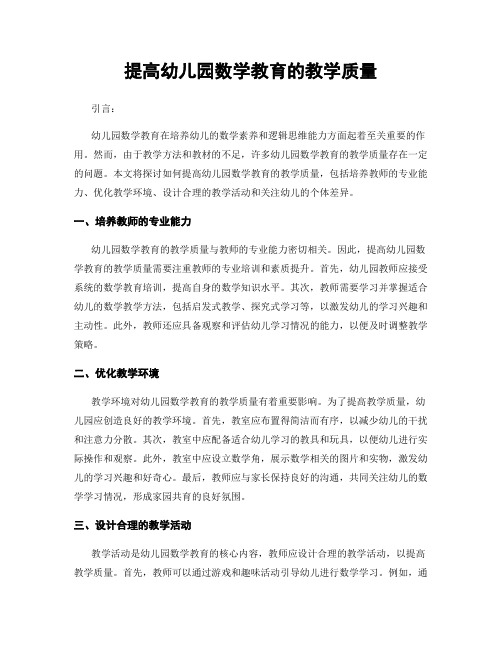 提高幼儿园数学教育的教学质量

引言：

幼儿园数学教育在培养幼儿的数学素养和逻辑思维能力方面起着至关重要的作用。然而，由于教学方法和教材的不足，许多幼儿园数学教育的教学质量存在一定的问题。本文将探讨如何提高幼儿园数学教育的教学质量，包括培养教师的专业能力、优化教学环境、设计合理的教学活动和关注幼儿的个体差异。

一、培养教师的专业能力

幼儿园数学教育的教学质量与教师的专业能力密切相关。因此，提高幼儿园数学教育的教学质量需要注重教师的专业培训和素质提升。首先，幼儿园教师应接受系统的数学教育培训，提高自身的数学知识水平。其次，教师需要学习并掌握适合幼儿的数学教学方法，包括启发式教学、探究式学习等，以激发幼儿的学习兴趣和主动性。此外，教师还应具备观察和评估幼儿学习情况的能力，以便及时调整教学策略。

二、优化教学环境

教学环境对幼儿园数学教育的教学质量有着重要影响。为了提高教学质量，幼儿园应创造良好的教学环境。首先，教室应布置得简洁而有序，以减少幼儿的干扰和注意力分散。其次，教室中应配备适合幼儿学习的教具和玩具，以便幼儿进行实际操作和观察。此外，教室中应设立数学角，展示数学相关的图片和实物，激发幼儿的学习兴趣和好奇心。最后，教师应与家长保持良好的沟通，共同关注幼儿的数学学习情况，形成家园共育的良好氛围。

三、设计合理的教学活动

教学活动是幼儿园数学教育的核心内容，教师应设计合理的教学活动，以提高教学质量。首先，教师可以通过游戏和趣味活动引导幼儿进行数学学习。例如，通